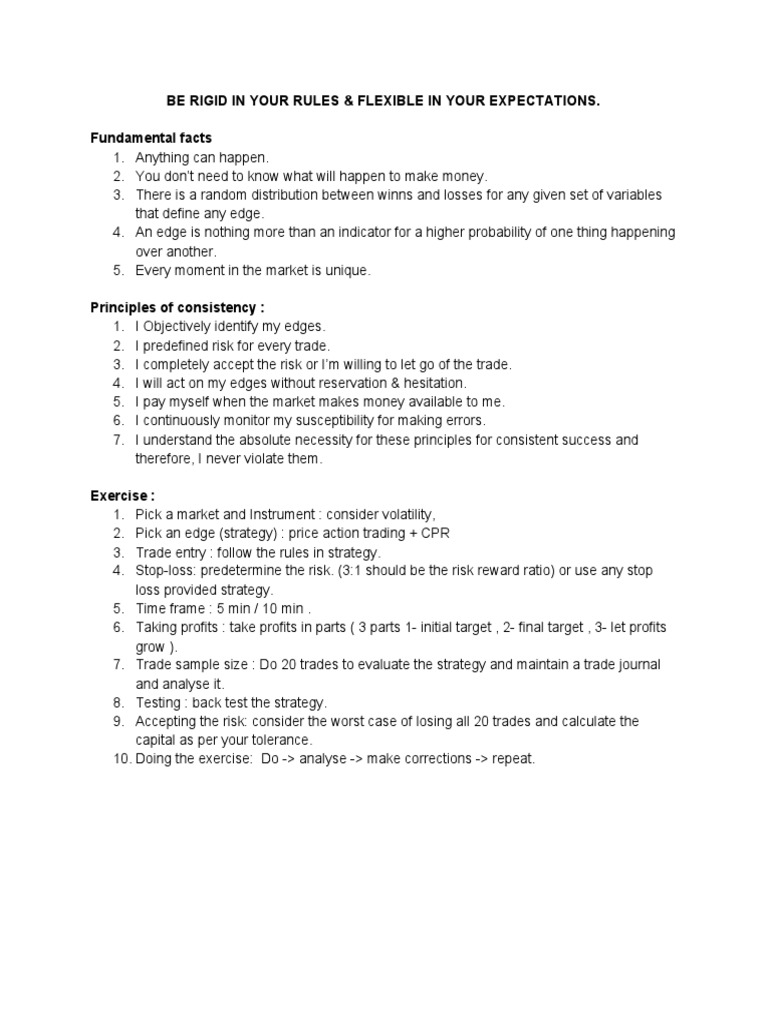 BE RIGID IN YOUR RULES & FLEXIBLE IN YOUR EXPECTATIONS.

Fundamental facts
1. Anything can happen.
2. You don't need to know what will happen to make money.
3. There is a random distribution between winns and losses for any given set of variables that define any edge.
4. An edge is nothing more than an indicator for a higher probability of one thing happening over another.
5. Every moment in the market is unique.

Principles of consistency :
1. I Objectively identify my edges.
2. I predefined risk for every trade.
3. I completely accept the risk or I'm willing to let go of the trade.
4. I will act on my edges without reservation & hesitation.
5. I pay myself when the market makes money available to me.
6. I continuously monitor my susceptibility for making errors.
7. I understand the absolute necessity for these principles for consistent success and therefore, I never violate them.

Exercise :
1. Pick a market and Instrument : consider volatility,
2. Pick an edge (strategy) : price action trading + CPR
3. Trade entry : follow the rules in strategy.
4. Stop-loss: predetermine the risk. (3:1 should be the risk reward ratio) or use any stop loss provided strategy.
5. Time frame : 5 min / 10 min .
6. Taking profits : take profits in parts ( 3 parts 1- initial target , 2- final target , 3- let profits grow ).
7. Trade sample size : Do 20 trades to evaluate the strategy and maintain a trade journal and analyse it.
8. Testing : back test the strategy.
9. Accepting the risk: consider the worst case of losing all 20 trades and calculate the capital as per your tolerance.
10. Doing the exercise: Do -> analyse -> make corrections -> repeat.